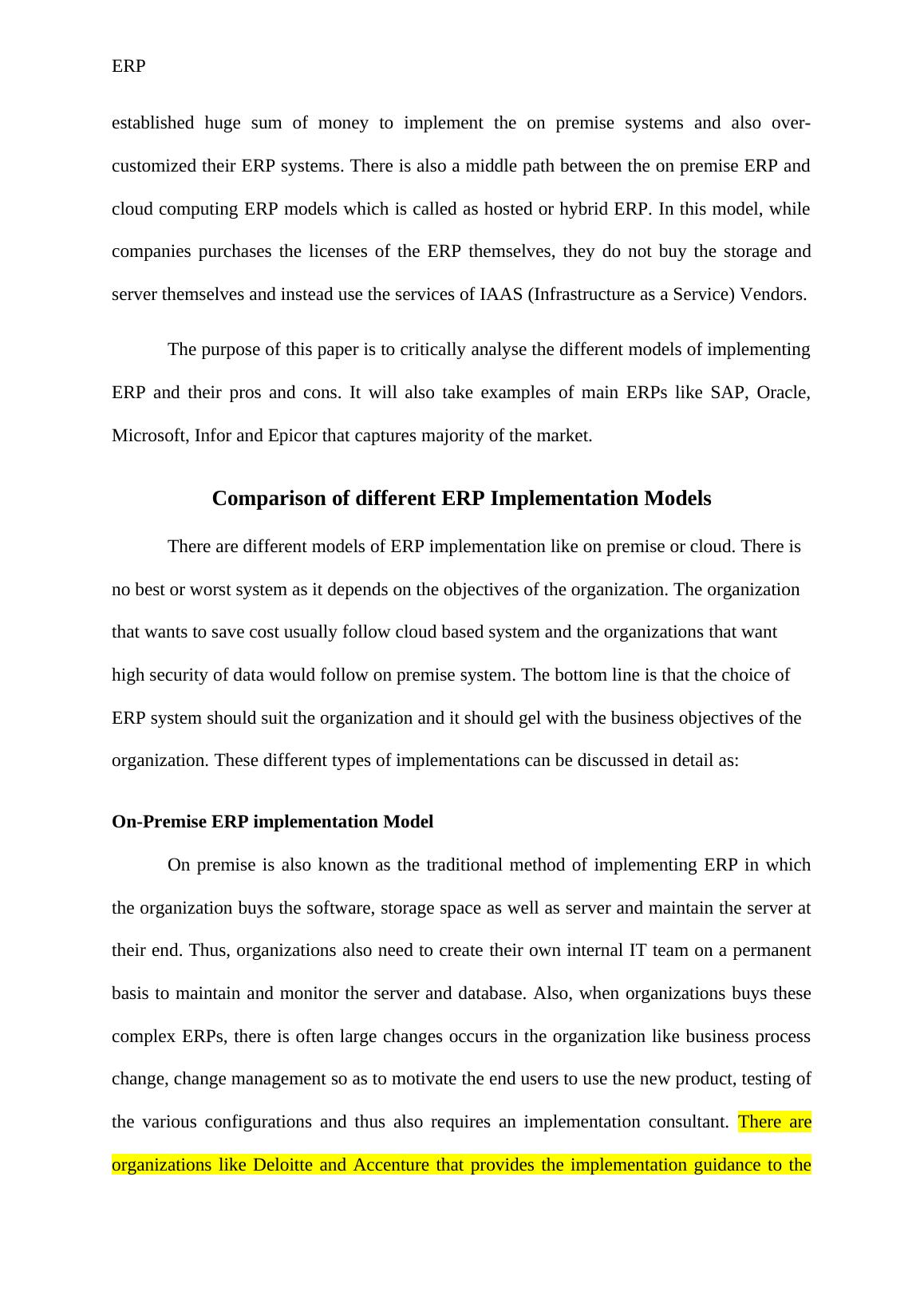 ERP

established huge sum of money to implement the on premise systems and also over-customized their ERP systems. There is also a middle path between the on premise ERP and cloud computing ERP models which is called as hosted or hybrid ERP. In this model, while companies purchases the licenses of the ERP themselves, they do not buy the storage and server themselves and instead use the services of IAAS (Infrastructure as a Service) Vendors.

The purpose of this paper is to critically analyse the different models of implementing ERP and their pros and cons. It will also take examples of main ERPs like SAP, Oracle, Microsoft, Infor and Epicor that captures majority of the market.

Comparison of different ERP Implementation Models

There are different models of ERP implementation like on premise or cloud. There is no best or worst system as it depends on the objectives of the organization. The organization that wants to save cost usually follow cloud based system and the organizations that want high security of data would follow on premise system. The bottom line is that the choice of ERP system should suit the organization and it should gel with the business objectives of the organization. These different types of implementations can be discussed in detail as:

On-Premise ERP implementation Model

On premise is also known as the traditional method of implementing ERP in which the organization buys the software, storage space as well as server and maintain the server at their end. Thus, organizations also need to create their own internal IT team on a permanent basis to maintain and monitor the server and database. Also, when organizations buys these complex ERPs, there is often large changes occurs in the organization like business process change, change management so as to motivate the end users to use the new product, testing of the various configurations and thus also requires an implementation consultant. There are organizations like Deloitte and Accenture that provides the implementation guidance to the